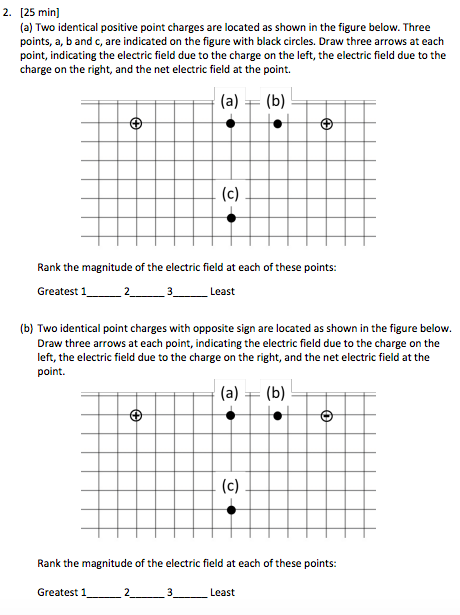 2. [25 min]
(a) Two identical positive point charges are located as shown in the figure below. Three points, a, b and c, are indicated on the figure with black circles. Draw three arrows at each point, indicating the electric field due to the charge on the left, the electric field due to the charge on the right, and the net electric field at the point.

(a) (b)

(c)

Rank the magnitude of the electric field at each of these points:

Greatest 1______ 2______ 3______ Least

(b) Two identical point charges with opposite sign are located as shown in the figure below. Draw three arrows at each point, indicating the electric field due to the charge on the left, the electric field due to the charge on the right, and the net electric field at the point.

(a) (b)

(c)

Rank the magnitude of the electric field at each of these points:

Greatest 1______ 2______ 3______ Least